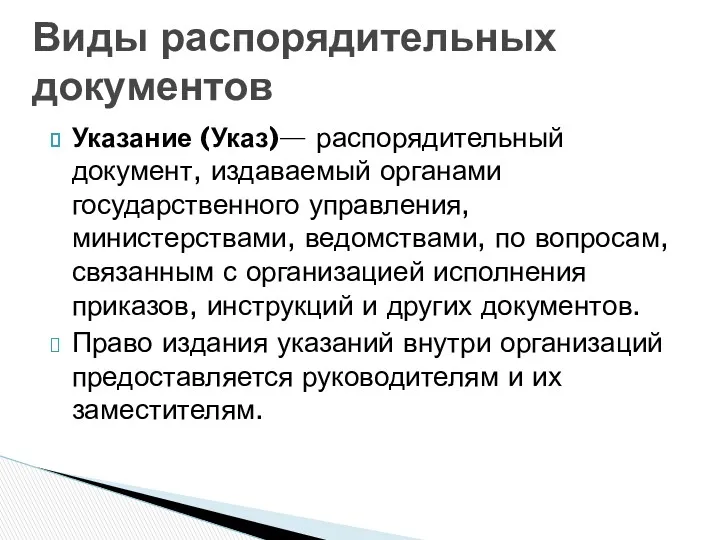 Виды распорядительных документов

Указание (Указ)— распорядительный документ, издаваемый органами государственного управления, министерствами, ведомствами, по вопросам, связанным с организацией исполнения приказов, инструкций и других документов.

Право издания указаний внутри организаций предоставляется руководителям и их заместителям.